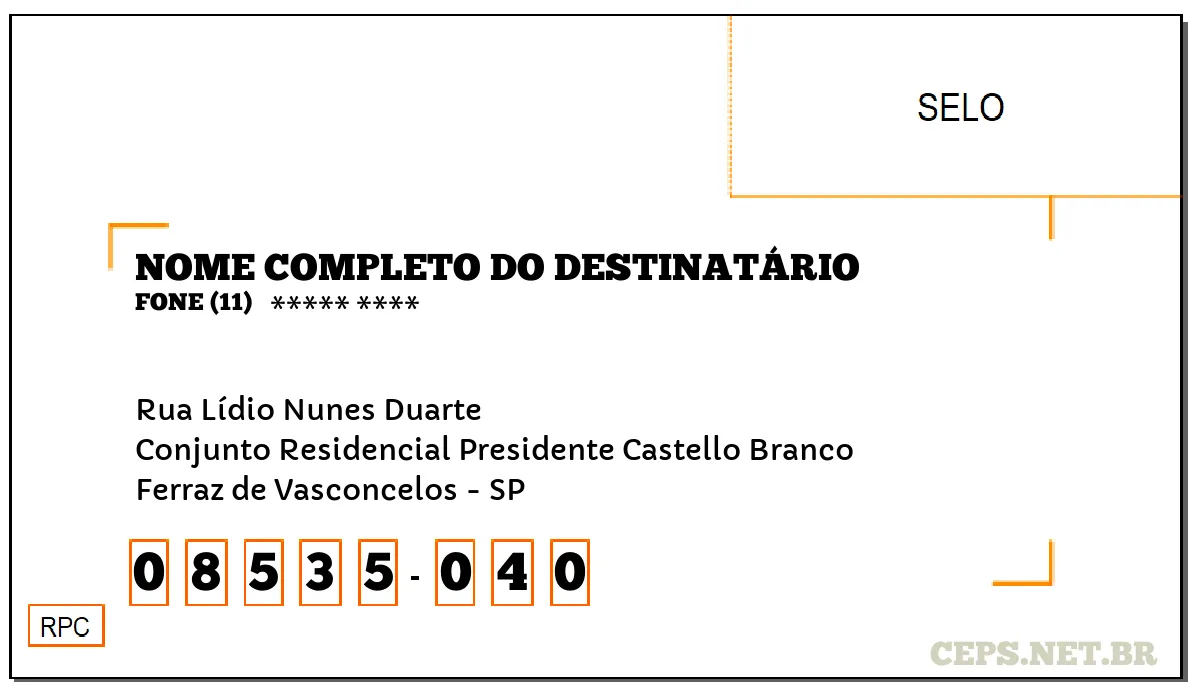 SELO

NOME COMPLETO DO DESTINATÁRIO
FONE (11) ***** ****

Rua Lídio Nunes Duarte
Conjunto Residencial Presidente Castello Branco
Ferraz de Vasconcelos - SP

0 8 5 3 5 - 0 4 0

RPC

CEPS.NET.BR